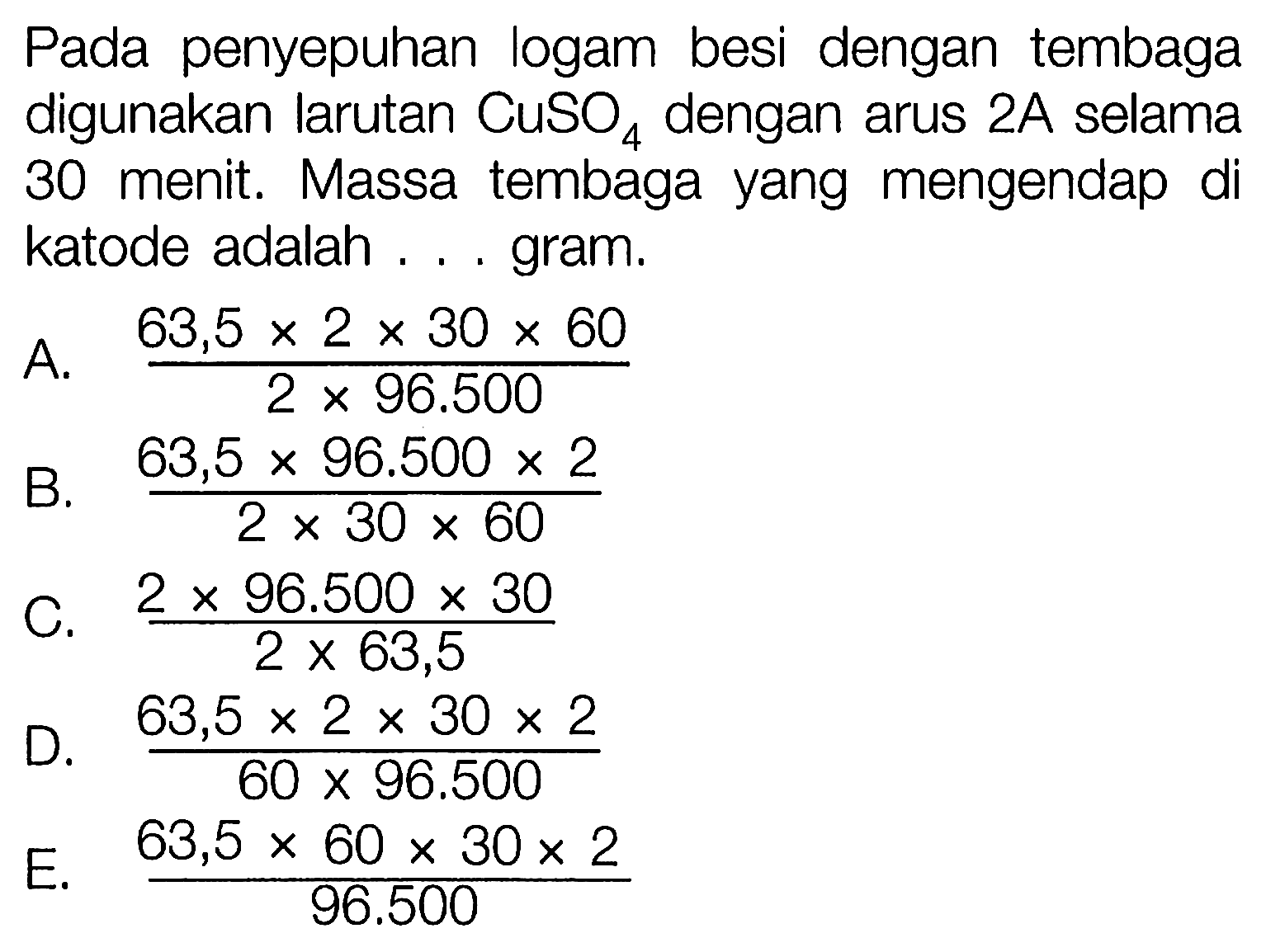 Pada penyepuhan logam besi dengan tembaga digunakan larutan $CuSO_4$ dengan arus 2A selama 30 menit. Massa tembaga yang mengendap di katode adalah . . . gram.

A. $\frac{63,5 \times 2 \times 30 \times 60}{2 \times 96.500}$

B. $\frac{63,5 \times 96.500 \times 2}{2 \times 30 \times 60}$

C. $\frac{2 \times 96.500 \times 30}{2 \times 63,5}$

D. $\frac{63,5 \times 2 \times 30 \times 2}{60 \times 96.500}$

E. $\frac{63,5 \times 60 \times 30 \times 2}{96.500}$